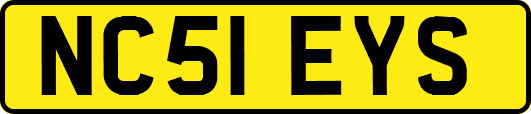 NC51 EYS